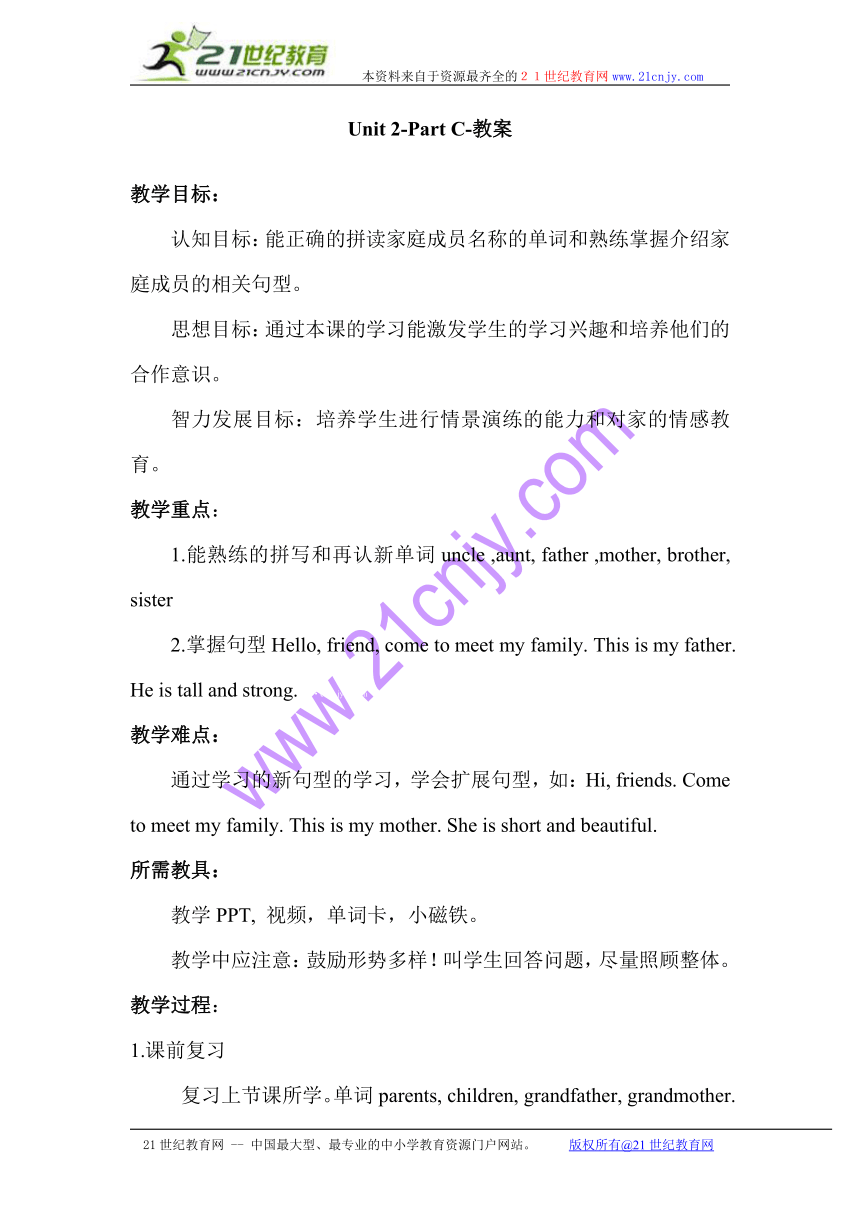 21世纪教育
www.21cnjy.com
本资料来自于资源最齐全的２１世纪教育网 www.21cnjy.com

Unit 2-Part C-教案

教学目标：

认知目标：能正确的拼读家庭成员名称的单词和熟练掌握介绍家庭成员的相关句型。

思想目标：通过本课的学习能激发学生的学习兴趣和培养他们的合作意识。

智力发展目标：培养学生进行情景演练的能力和对家的情感教育。

教学重点：

1.能熟练的拼写和再认新单词 uncle ,aunt, father ,mother, brother, sister

2.掌握句型 Hello, friend, come to meet my family. This is my father. He is tall and strong.

教学难点：

通过学习的新句型的学习，学会扩展句型，如：Hi, friends. Come to meet my family. This is my mother. She is short and beautiful.

所需教具：

教学 PPT, 视频，单词卡，小磁铁。

教学中应注意：鼓励形势多样！叫学生回答问题，尽量照顾整体。

教学过程：

1.课前复习

复习上节课所学。单词 parents, children, grandfather, grandmother.

www.21cnjy.com

21 世纪教育网 -- 中国最大型、最专业的中小学教育资源门户网站。 版权所有@21 世纪教育网